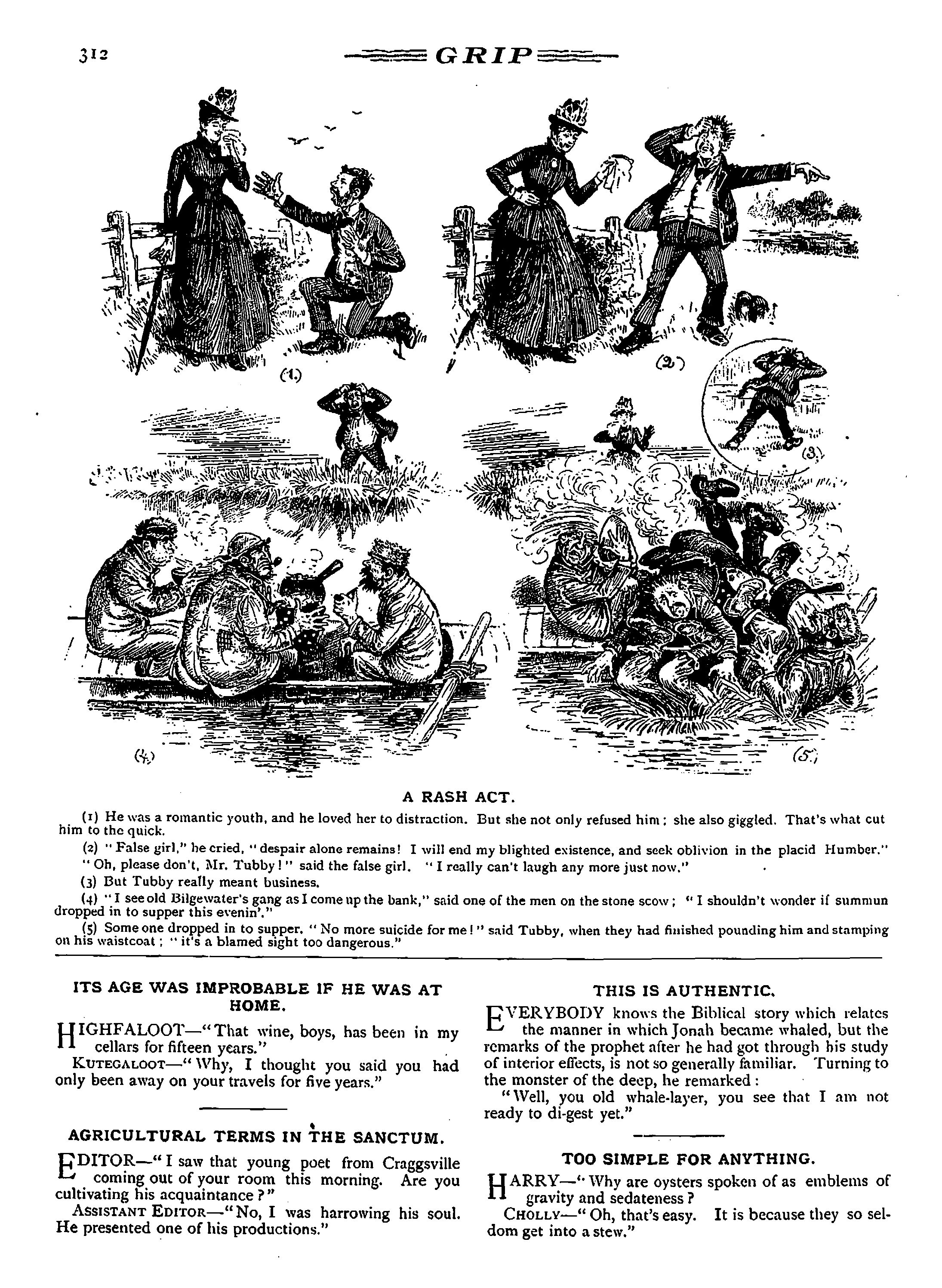 312 GRIP

(1.) (2.) (3.) (4.) (5.)

A RASH ACT.

(1) He was a romantic youth, and he loved her to distraction. But she not only refused him; she also giggled. That's what cut him to the quick.

(2) "False girl," he cried, "despair alone remains! I will end my blighted existence, and seek oblivion in the placid Humber."

"Oh, please don't, Mr. Tubby!" said the false girl. "I really can't laugh any more just now."

(3) But Tubby really meant business.

(4) "I see old Bilgewater's gang as I come up the bank," said one of the men on the stone scow; "I shouldn't wonder if summun dropped in to supper this evenin'."

(5) Some one dropped in to supper. "No more suicide for me!" said Tubby, when they had finished pounding him and stamping on his waistcoat; "it's a blamed sight too dangerous."

ITS AGE WAS IMPROBABLE IF HE WAS AT HOME.

HIGHFALOOT—"That wine, boys, has been in my cellars for fifteen years."

KUTEGALOOT—"Why, I thought you said you had only been away on your travels for five years."

AGRICULTURAL TERMS IN THE SANCTUM.

EDITOR—"I saw that young poet from Craggsville coming out of your room this morning. Are you cultivating his acquaintance?"

ASSISTANT EDITOR—"No, I was harrowing his soul. He presented one of his productions."

THIS IS AUTHENTIC.

EVERYBODY knows the Biblical story which relates the manner in which Jonah became whaled, but the remarks of the prophet after he had got through his study of interior effects, is not so generally familiar. Turning to the monster of the deep, he remarked:

"Well, you old whale-layer, you see that I am not ready to di-gest yet."

TOO SIMPLE FOR ANYTHING.

HARRY—"Why are oysters spoken of as emblems of gravity and sedateness?

CHOLLY—"Oh, that's easy. It is because they so seldom get into a stew."